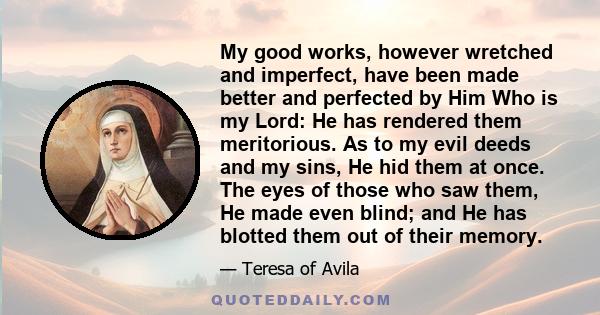 My good works, however wretched and imperfect, have been made better and perfected by Him Who is my Lord: He has rendered them meritorious. As to my evil deeds and my sins, He hid them at once. The eyes of those who saw them, He made even blind; and He has blotted them out of their memory.

— Teresa of Avila

QUOTEDDAILY.COM